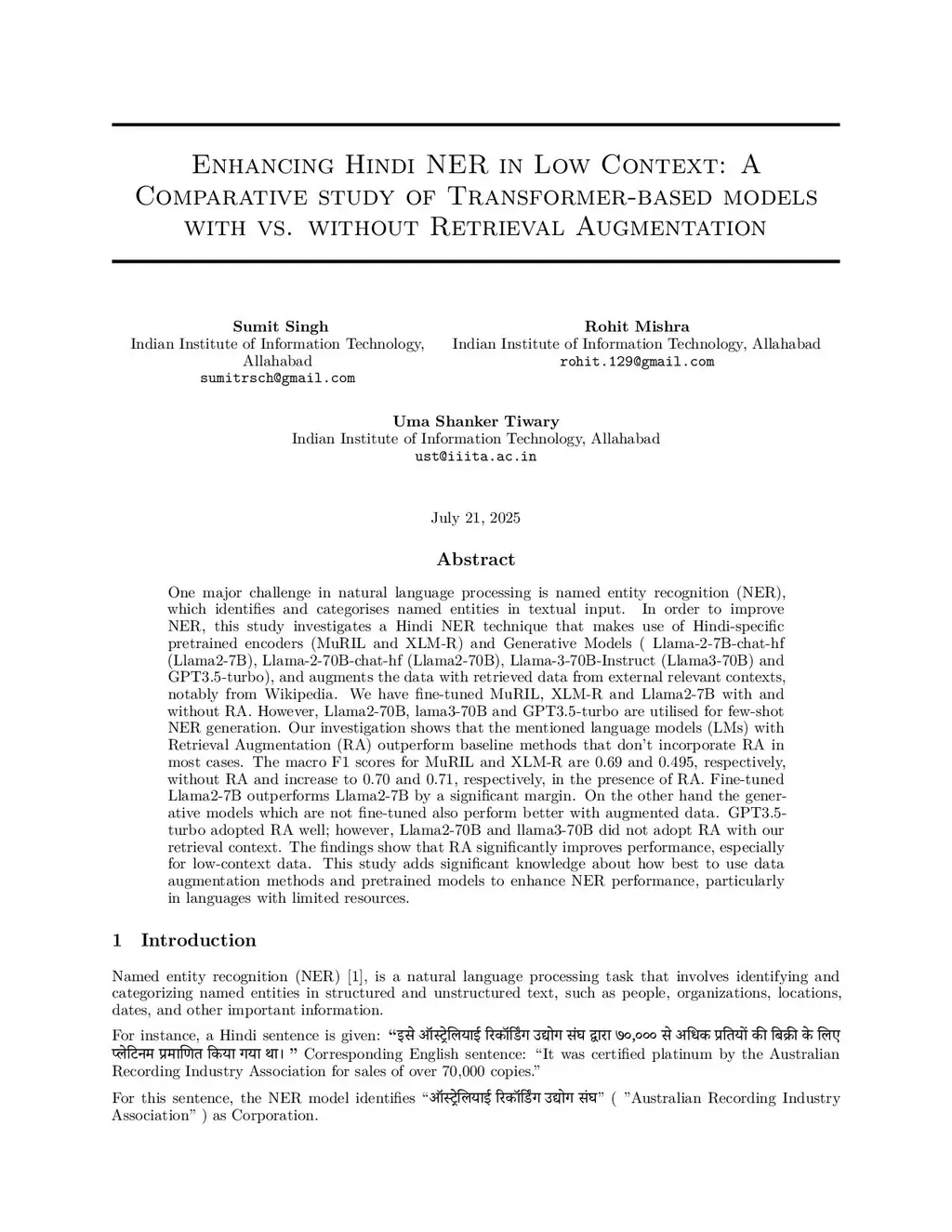 Enhancing Hindi NER in Low Context: A Comparative study of Transformer-based models with vs. without Retrieval Augmentation

Sumit Singh
Indian Institute of Information Technology, Allahabad
sumitrsch@gmail.com

Rohit Mishra
Indian Institute of Information Technology, Allahabad
rohit.129@gmail.com

Uma Shanker Tiwary
Indian Institute of Information Technology, Allahabad
ust@iiita.ac.in

July 21, 2025

Abstract

One major challenge in natural language processing is named entity recognition (NER), which identifies and categorises named entities in textual input. In order to improve NER, this study investigates a Hindi NER technique that makes use of Hindi-specific pretrained encoders (MuRIL and XLM-R) and Generative Models ( Llama-2-7B-chat-hf (Llama2-7B), Llama-2-70B-chat-hf (Llama2-70B), Llama-3-70B-Instruct (Llama3-70B) and GPT3.5-turbo), and augments the data with retrieved data from external relevant contexts, notably from Wikipedia. We have fine-tuned MuRIL, XLM-R and Llama2-7B with and without RA. However, Llama2-70B, lama3-70B and GPT3.5-turbo are utilised for few-shot NER generation. Our investigation shows that the mentioned language models (LMs) with Retrieval Augmentation (RA) outperform baseline methods that don't incorporate RA in most cases. The macro F1 scores for MuRIL and XLM-R are 0.69 and 0.495, respectively, without RA and increase to 0.70 and 0.71, respectively, in the presence of RA. Fine-tuned Llama2-7B outperforms Llama2-7B by a significant margin. On the other hand the generative models which are not fine-tuned also perform better with augmented data. GPT3.5-turbo adopted RA well; however, Llama2-70B and llama3-70B did not adopt RA with our retrieval context. The findings show that RA significantly improves performance, especially for low-context data. This study adds significant knowledge about how best to use data augmentation methods and pretrained models to enhance NER performance, particularly in languages with limited resources.

1 Introduction

Named entity recognition (NER) [1], is a natural language processing task that involves identifying and categorizing named entities in structured and unstructured text, such as people, organizations, locations, dates, and other important information.

For instance, a Hindi sentence is given: "इसे ऑस्ट्रेलियाई रिकॉर्डिंग उद्योग संघ द्वारा ७०,००० से अधिक प्रतियों की बिक्री के लिए प्लेटिनम प्रमाणित किया गया था। " Corresponding English sentence: "It was certified platinum by the Australian Recording Industry Association for sales of over 70,000 copies."

For this sentence, the NER model identifies "ऑस्ट्रेलियाई रिकॉर्डिंग उद्योग संघ" ( "Australian Recording Industry Association" ) as Corporation.